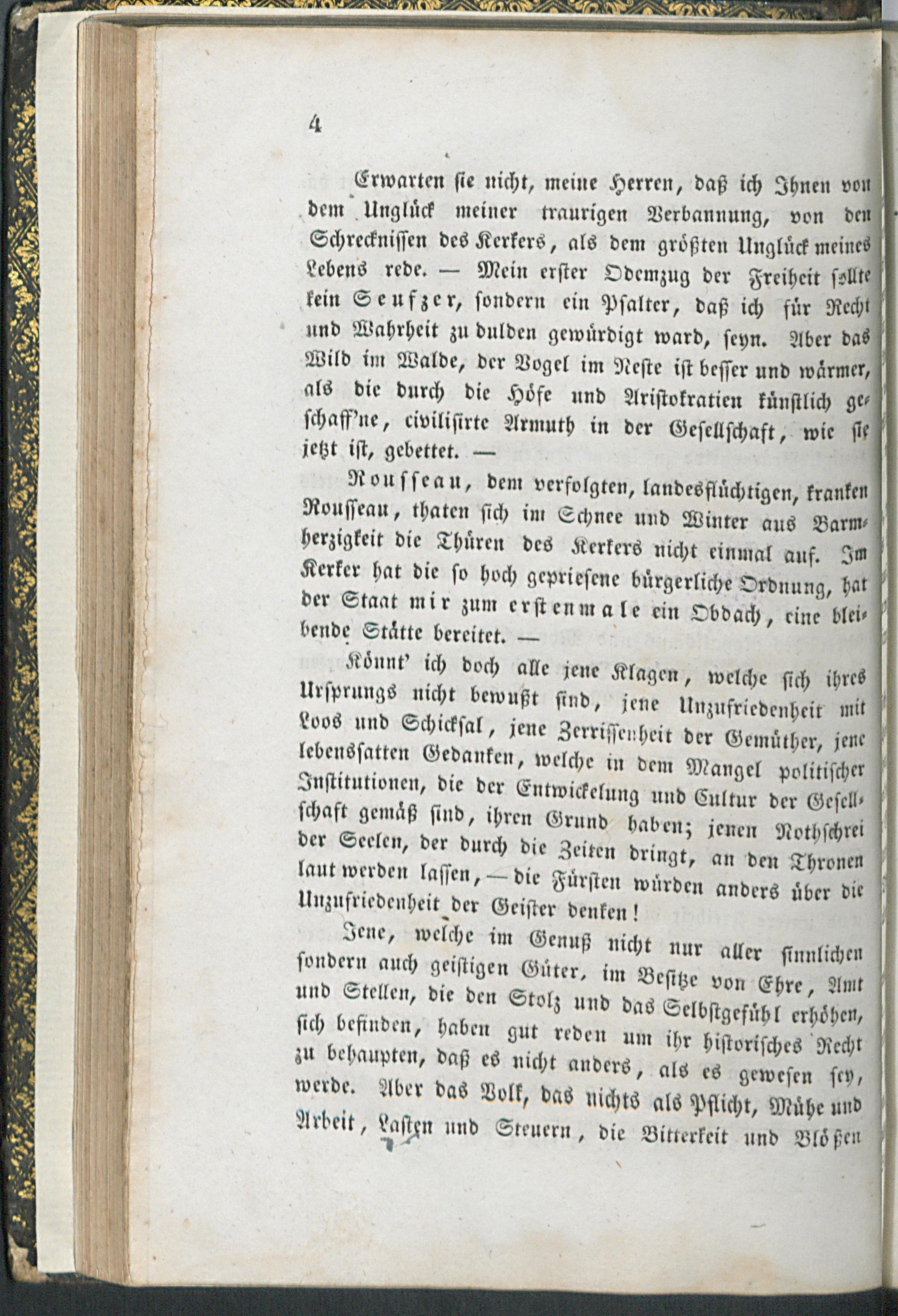 4

Erwarten sie nicht, meine Herren, daß ich Ihnen von dem Unglück meiner traurigen Verbannung, von den Schrecknissen des Kerkers, als dem größten Unglück meines Lebens rede. — Mein erster Odemzug der Freiheit sollte kein Seufzer, sondern ein Psalter, daß ich für Recht und Wahrheit zu dulden gewürdigt ward, seyn. Aber das Wild im Walde, der Vogel im Neste ist besser und wärmer, als die durch die Höfe und Aristokratien künstlich geschaff'ne, civilisirte Armuth in der Gesellschaft, wie sie jetzt ist, gebettet. —

Rousseau, dem verfolgten, landesflüchtigen, kranken Rousseau, thaten sich im Schnee und Winter aus Barmherzigkeit die Thüren des Kerkers nicht einmal auf. Im Kerker hat die so hoch gepriesene bürgerliche Ordnung, hat der Staat mir zum erstenmale ein Obdach, eine bleibende Stätte bereitet. —

Könnt' ich doch alle jene Klagen, welche sich ihres Ursprungs nicht bewußt sind, jene Unzufriedenheit mit Loos und Schicksal, jene Zerrissenheit der Gemüther, jene lebenssatten Gedanken, welche in dem Mangel politischer Institutionen, die der Entwickelung und Cultur der Gesellschaft gemäß sind, ihren Grund haben; jenen Nothschrei der Seelen, der durch die Zeiten dringt, an den Thronen laut werden lassen, — die Fürsten würden anders über die Unzufriedenheit der Geister denken!

Jene, welche im Genuß nicht nur aller sinnlichen sondern auch geistigen Güter, im Besitze von Ehre, Amt und Stellen, die den Stolz und das Selbstgefühl erhöhen, sich befinden, haben gut reden um ihr historisches Recht zu behaupten, daß es nicht anders, als es gewesen sey, werde. Aber das Volk, das nichts als Pflicht, Mühe und Arbeit, Lasten und Steuern, die Bitterkeit und Blößen